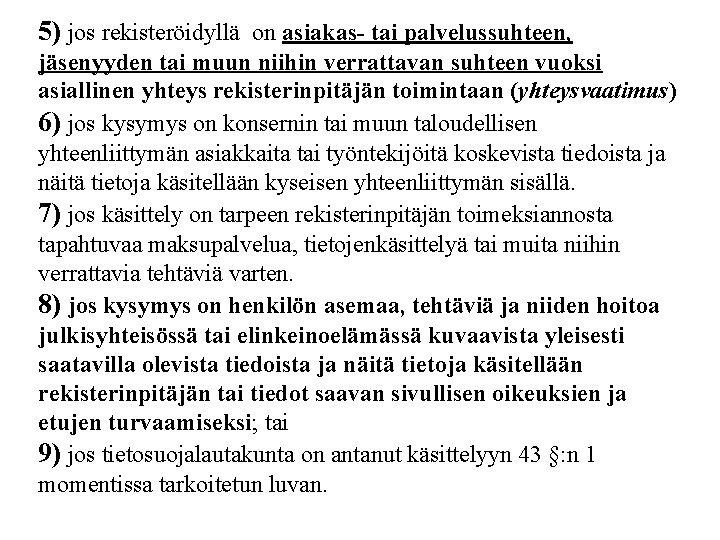 5) jos rekisteröidyllä on asiakas- tai palvelussuhteen, jäsenyyden tai muun niihin verrattavan suhteen vuoksi asiallinen yhteys rekisterinpitäjän toimintaan (yhteysvaatimus)
6) jos kysymys on konsernin tai muun taloudellisen yhteenliittymän asiakkaita tai työntekijöitä koskevista tiedoista ja näitä tietoja käsitellään kyseisen yhteenliittymän sisällä.
7) jos käsittely on tarpeen rekisterinpitäjän toimeksiannosta tapahtuvaa maksupalvelua, tietojenkäsittelyä tai muita niihin verrattavia tehtäviä varten.
8) jos kysymys on henkilön asemaa, tehtäviä ja niiden hoitoa julkisyhteisössä tai elinkeinoelämässä kuvaavista yleisesti saatavilla olevista tiedoista ja näitä tietoja käsitellään rekisterinpitäjän tai tiedot saavan sivullisen oikeuksien ja etujen turvaamiseksi; tai
9) jos tietosuojalautakunta on antanut käsittelyyn 43 §:n 1 momentissa tarkoitetun luvan.